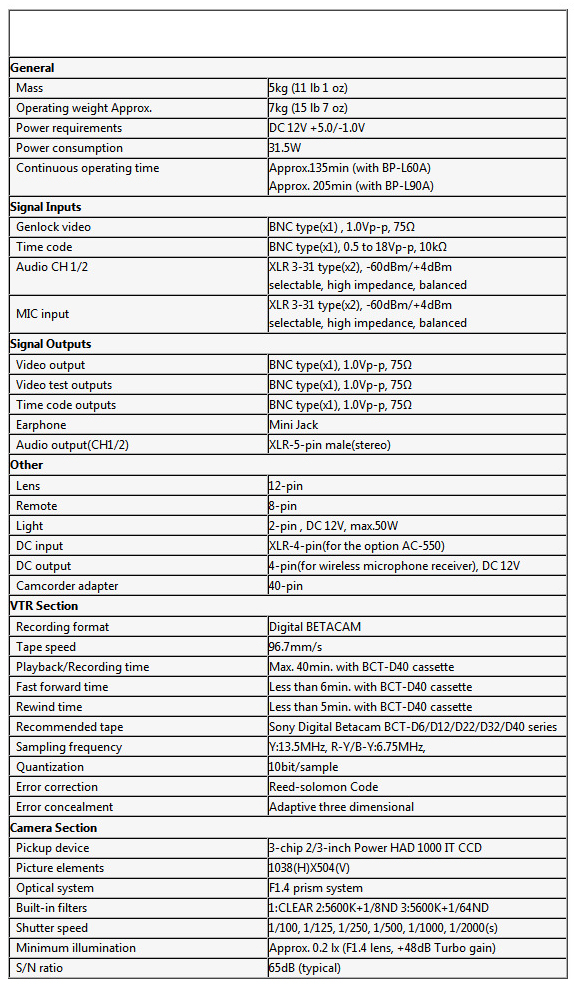 | | |
|---|---|
| **General** | |
| Mass | 5kg (11 lb 1 oz) |
| Operating weight Approx. | 7kg (15 lb 7 oz) |
| Power requirements | DC 12V +5.0/-1.0V |
| Power consumption | 31.5W |
| Continuous operating time | Approx.135min (with BP-L60A) Approx. 205min (with BP-L90A) |
| **Signal Inputs** | |
| Genlock video | BNC type(x1) , 1.0Vp-p, 75Ω |
| Time code | BNC type(x1), 0.5 to 18Vp-p, 10kΩ |
| Audio CH 1/2 | XLR 3-31 type(x2), -60dBm/+4dBm selectable, high impedance, balanced |
| MIC input | XLR 3-31 type(x2), -60dBm/+4dBm selectable, high impedance, balanced |
| **Signal Outputs** | |
| Video output | BNC type(x1), 1.0Vp-p, 75Ω |
| Video test outputs | BNC type(x1), 1.0Vp-p, 75Ω |
| Time code outputs | BNC type(x1), 1.0Vp-p, 75Ω |
| Earphone | Mini Jack |
| Audio output(CH1/2) | XLR-5-pin male(stereo) |
| **Other** | |
| Lens | 12-pin |
| Remote | 8-pin |
| Light | 2-pin , DC 12V, max.50W |
| DC input | XLR-4-pin(for the option AC-550) |
| DC output | 4-pin(for wireless microphone receiver), DC 12V |
| Camcorder adapter | 40-pin |
| **VTR Section** | |
| Recording format | Digital BETACAM |
| Tape speed | 96.7mm/s |
| Playback/Recording time | Max. 40min. with BCT-D40 cassette |
| Fast forward time | Less than 6min. with BCT-D40 cassette |
| Rewind time | Less than 5min. with BCT-D40 cassette |
| Recommended tape | Sony Digital Betacam BCT-D6/D12/D22/D32/D40 series |
| Sampling frequency | Y:13.5MHz, R-Y/B-Y:6.75MHz, |
| Quantization | 10bit/sample |
| Error correction | Reed-solomon Code |
| Error concealment | Adaptive three dimensional |
| **Camera Section** | |
| Pickup device | 3-chip 2/3-inch Power HAD 1000 IT CCD |
| Picture elements | 1038(H)X504(V) |
| Optical system | F1.4 prism system |
| Built-in filters | 1:CLEAR 2:5600K+1/8ND 3:5600K+1/64ND |
| Shutter speed | 1/100, 1/125, 1/250, 1/500, 1/1000, 1/2000(s) |
| Minimum illumination | Approx. 0.2 lx (F1.4 lens, +48dB Turbo gain) |
| S/N ratio | 65dB (typical) |